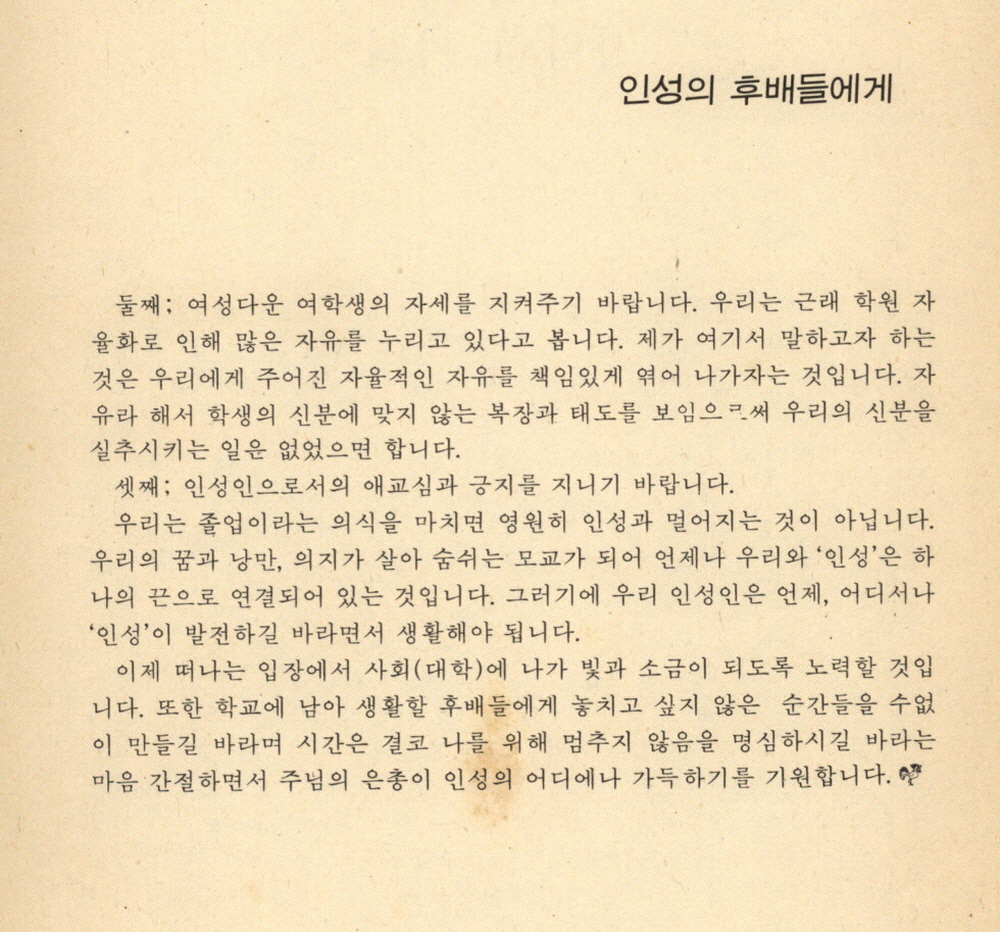 인성의 후배들에게

둘째; 여성다운 여학생의 자세를 지켜주기 바랍니다. 우리는 근래 학원 자율화로 인해 많은 자유를 누리고 있다고 봅니다. 제가 여기서 말하고자 하는 것은 우리에게 주어진 자율적인 자유를 책임있게 엮어 나가자는 것입니다. 자유라 해서 학생의 신분에 맞지 않는 복장과 태도를 보임으로써 우리의 신분을 실추시키는 일은 없었으면 합니다.

셋째; 인성인으로서의 애교심과 긍지를 지니기 바랍니다.

우리는 졸업이라는 의식을 마치면 영원히 인성과 멀어지는 것이 아닙니다. 우리의 꿈과 낭만, 의지가 살아 숨쉬는 모교가 되어 언제나 우리와 '인성'은 하나의 끈으로 연결되어 있는 것입니다. 그러기에 우리 인성인은 언제, 어디서나 '인성'이 발전하길 바라면서 생활해야 됩니다.

이제 떠나는 입장에서 사회(대학)에 나가 빛과 소금이 되도록 노력할 것입니다. 또한 학교에 남아 생활할 후배들에게 놓치고 싶지 않은 순간들을 수없이 만들길 바라며 시간은 결코 나를 위해 멈추지 않음을 명심하시길 바라는 마음 간절하면서 주님의 은총이 인성의 어디에나 가득하기를 기원합니다.